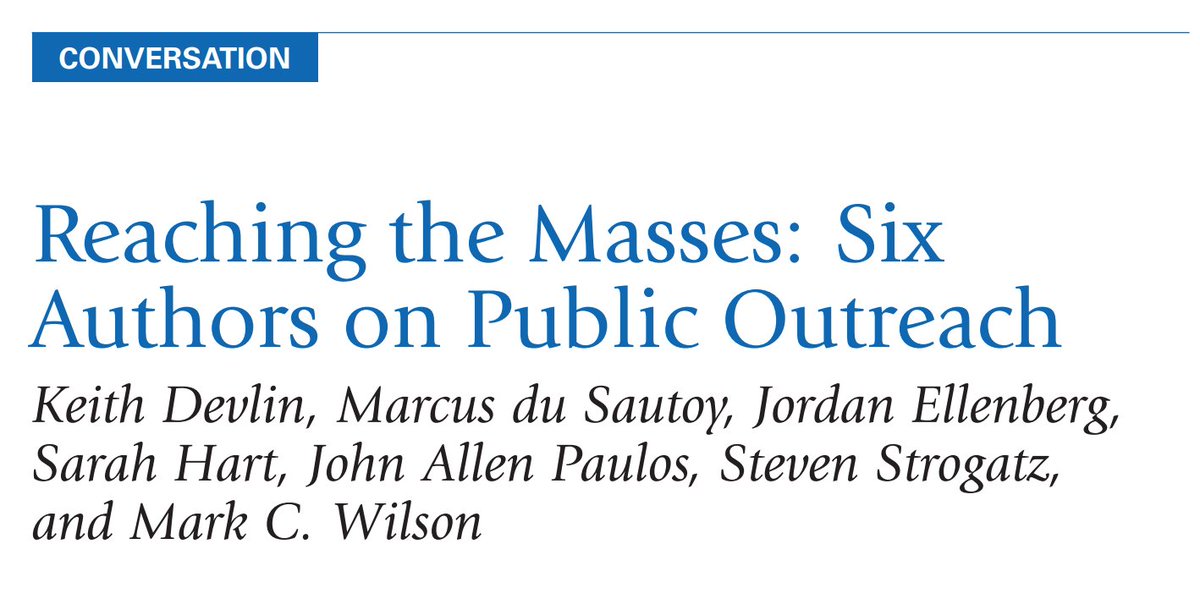 CONVERSATION

Reaching the Masses: Six Authors on Public Outreach

Keith Devlin, Marcus du Sautoy, Jordan Ellenberg, Sarah Hart, John Allen Paulos, Steven Strogatz, and Mark C. Wilson